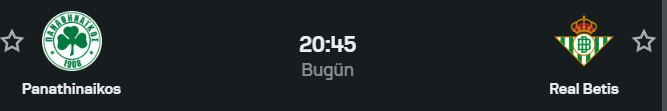 ΠΑΝΑΘΗΝΑΪΚΟΣ
1908
Panathinaikos

20:45
Bugün

Real Betis